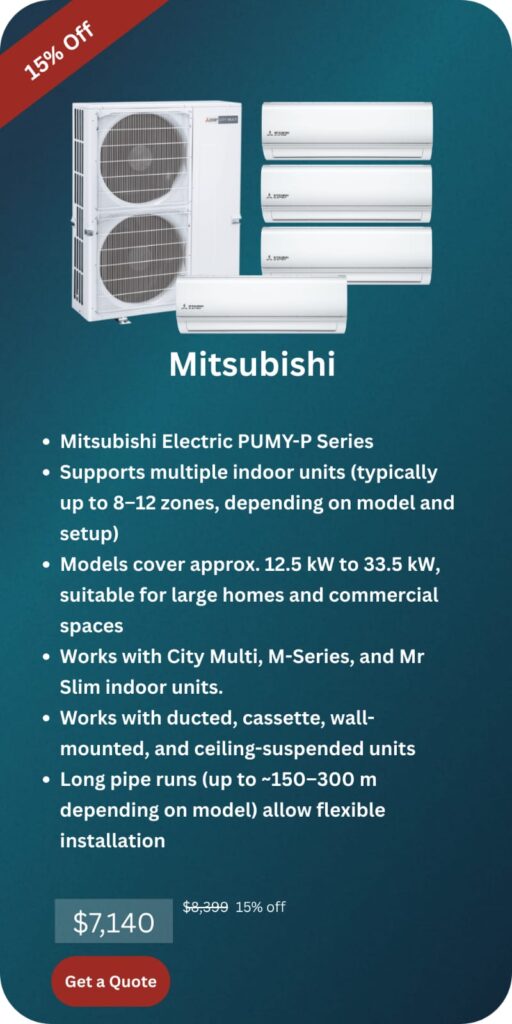 15% Off

Mitsubishi

• Mitsubishi Electric PUMY-P Series
• Supports multiple indoor units (typically up to 8–12 zones, depending on model and setup)
• Models cover approx. 12.5 kW to 33.5 kW, suitable for large homes and commercial spaces
• Works with City Multi, M-Series, and Mr Slim indoor units.
• Works with ducted, cassette, wall-mounted, and ceiling-suspended units
• Long pipe runs (up to ~150–300 m depending on model) allow flexible installation

$7,140 $8,399 15% off

Get a Quote